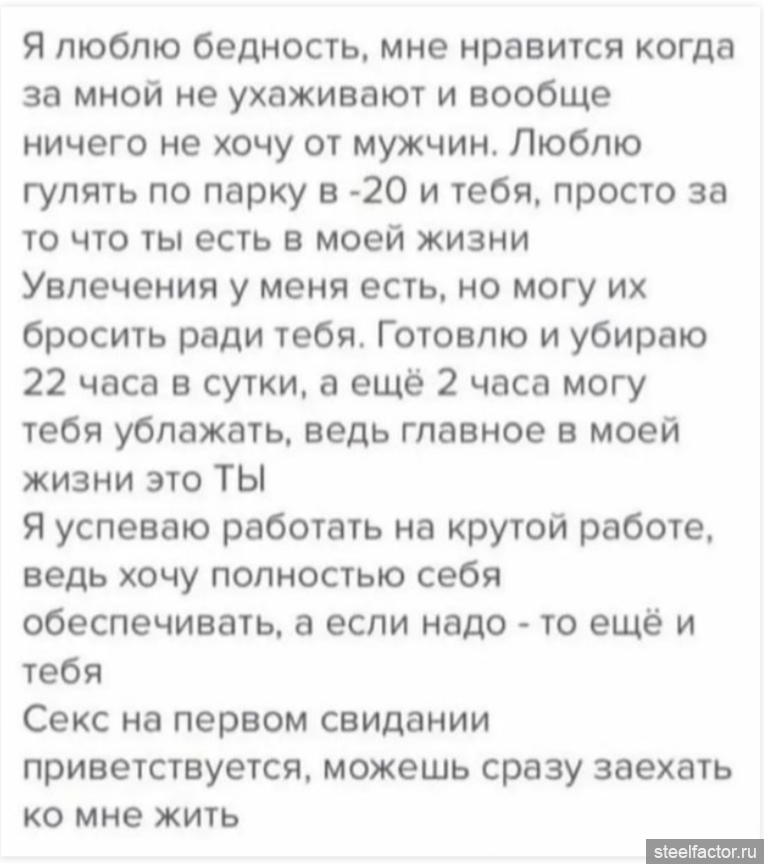 Я люблю бедность, мне нравится когда за мной не ухаживают и вообще ничего не хочу от мужчин. Люблю гулять по парку в -20 и тебя, просто за то что ты есть в моей жизни
Увлечения у меня есть, но могу их бросить ради тебя. Готовлю и убираю 22 часа в сутки, а ещё 2 часа могу тебя ублажать, ведь главное в моей жизни это ТЫ
Я успеваю работать на крутой работе, ведь хочу полностью себя обеспечивать, а если надо - то ещё и тебя
Секс на первом свидании приветствуется, можешь сразу заехать ко мне жить

steelfactor.ru